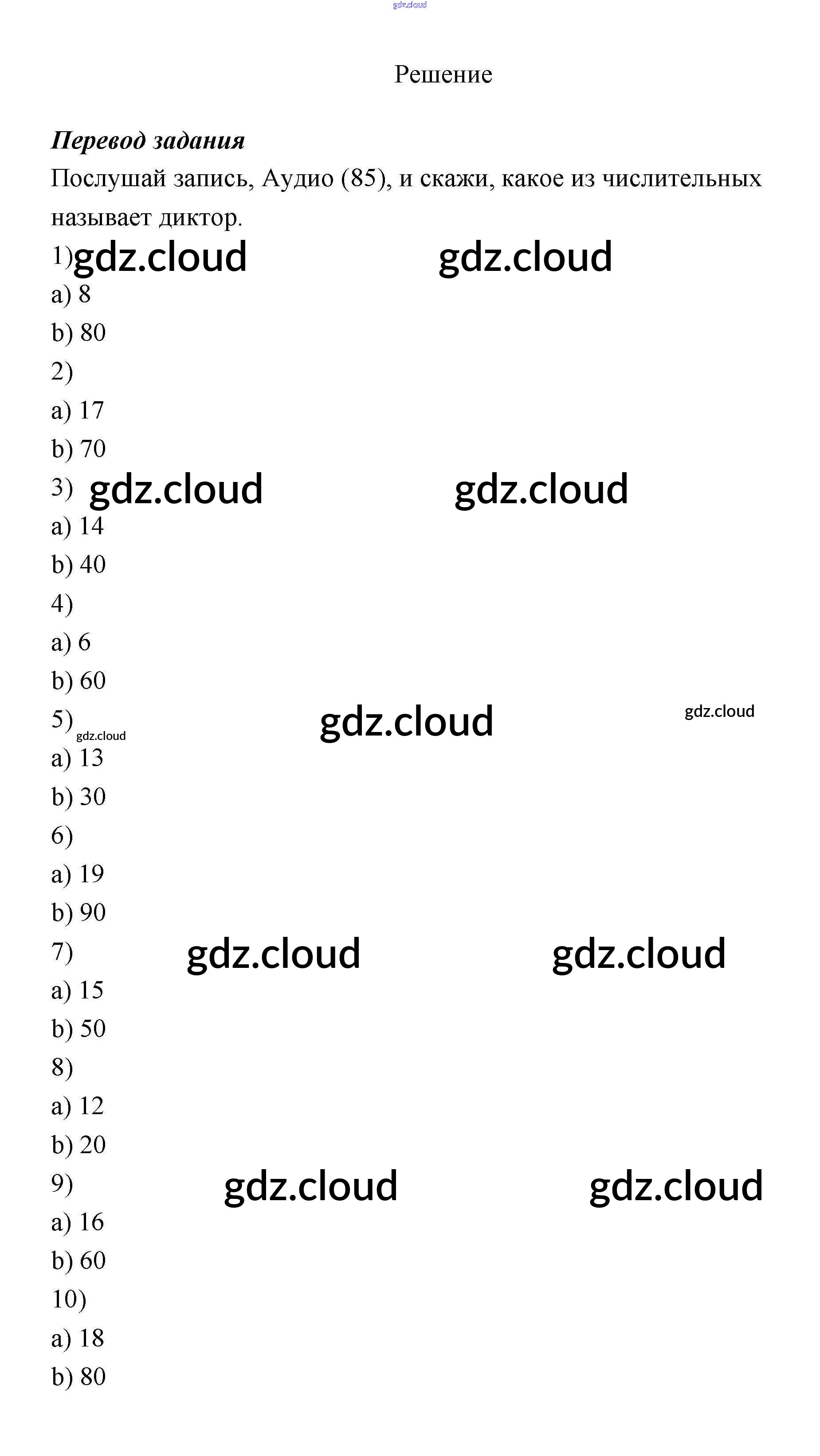 Решение

Перевод задания

Послушай запись, Аудио (85), и скажи, какое из числительных называет диктор.

1)
a) 8
b) 80
2)
a) 17
b) 70
3)
a) 14
b) 40
4)
a) 6
b) 60
5)
a) 13
b) 30
6)
a) 19
b) 90
7)
a) 15
b) 50
8)
a) 12
b) 20
9)
a) 16
b) 60
10)
a) 18
b) 80

gdz.cloud